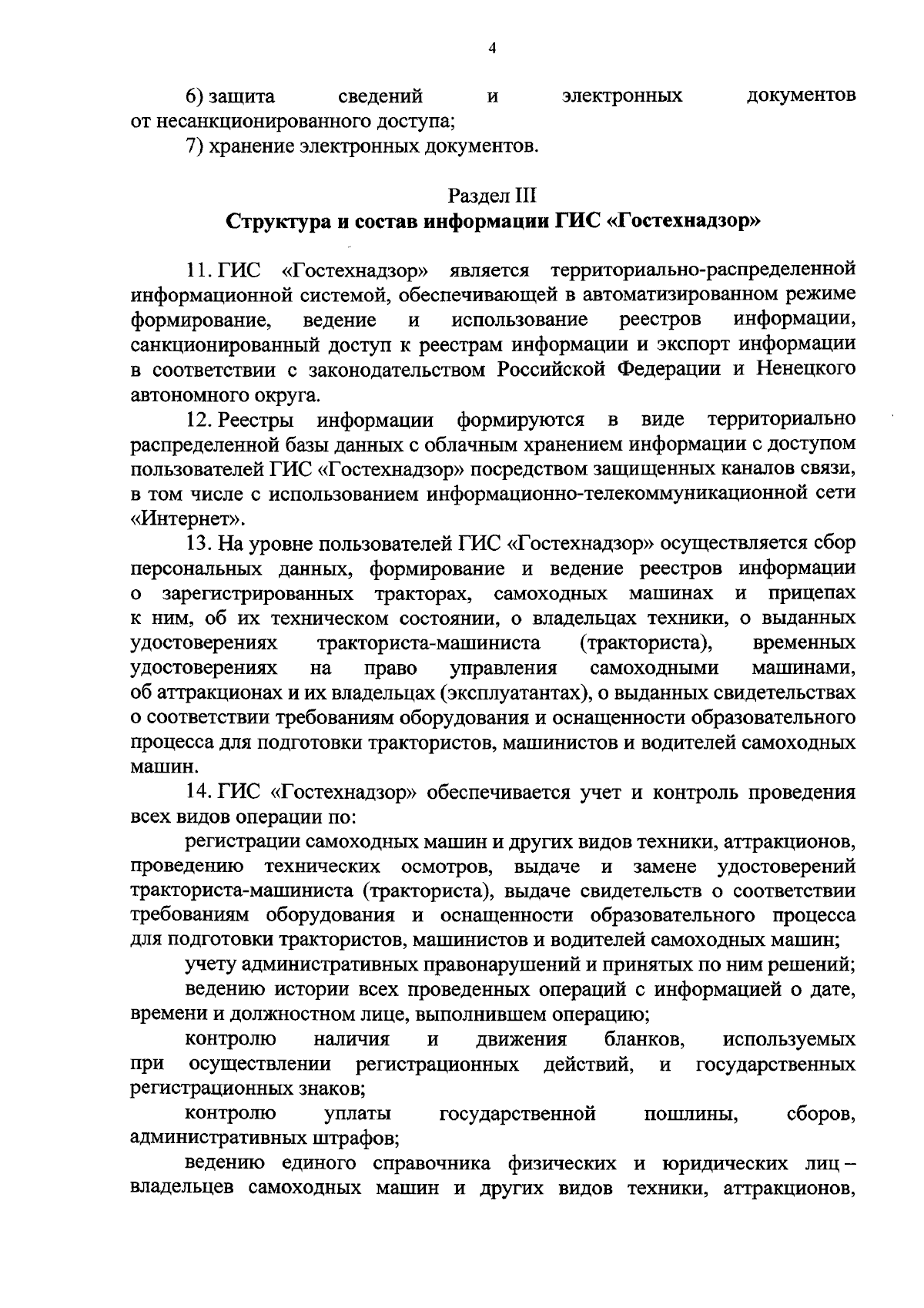 4

6) защита сведений и электронных документов от несанкционированного доступа;

7) хранение электронных документов.

Раздел III
Структура и состав информации ГИС «Гостехнадзор»

11. ГИС «Гостехнадзор» является территориально-распределенной информационной системой, обеспечивающей в автоматизированном режиме формирование, ведение и использование реестров информации, санкционированный доступ к реестрам информации и экспорт информации в соответствии с законодательством Российской Федерации и Ненецкого автономного округа.

12. Реестры информации формируются в виде территориально распределенной базы данных с облачным хранением информации с доступом пользователей ГИС «Гостехнадзор» посредством защищенных каналов связи, в том числе с использованием информационно-телекоммуникационной сети «Интернет».

13. На уровне пользователей ГИС «Гостехнадзор» осуществляется сбор персональных данных, формирование и ведение реестров информации о зарегистрированных тракторах, самоходных машинах и прицепах к ним, об их техническом состоянии, о владельцах техники, о выданных удостоверениях тракториста-машиниста (тракториста), временных удостоверениях на право управления самоходными машинами, об аттракционах и их владельцах (эксплуатантах), о выданных свидетельствах о соответствии требованиям оборудования и оснащенности образовательного процесса для подготовки трактористов, машинистов и водителей самоходных машин.

14. ГИС «Гостехнадзор» обеспечивается учет и контроль проведения всех видов операции по:

регистрации самоходных машин и других видов техники, аттракционов, проведению технических осмотров, выдаче и замене удостоверений тракториста-машиниста (тракториста), выдаче свидетельств о соответствии требованиям оборудования и оснащенности образовательного процесса для подготовки трактористов, машинистов и водителей самоходных машин;

учету административных правонарушений и принятых по ним решений;

ведению истории всех проведенных операций с информацией о дате, времени и должностном лице, выполнившем операцию;

контролю наличия и движения бланков, используемых при осуществлении регистрационных действий, и государственных регистрационных знаков;

контролю уплаты государственной пошлины, сборов, административных штрафов;

ведению единого справочника физических и юридических лиц – владельцев самоходных машин и других видов техники, аттракционов,